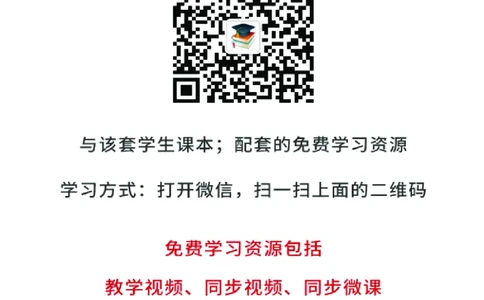 与该套学生课本；配套的免费学习资源

学习方式：打开微信，扫一扫上面的二维码

免费学习资源包括

教学视频、同步视频、同步微课